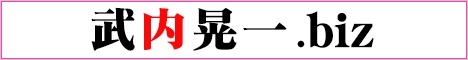 武内晃一.biz